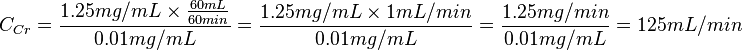 $C_{Cr} = \frac{1.25mg/mL \times \frac{60mL}{60min}}{0.01mg/mL} = \frac{1.25mg/mL \times 1mL/min}{0.01mg/mL} = \frac{1.25mg/min}{0.01mg/mL} = 125mL/min$